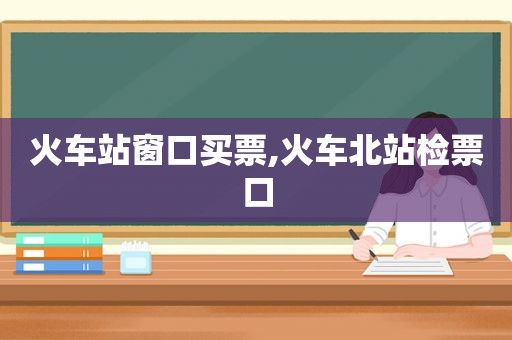 火车站窗口买票,火车北站检票口